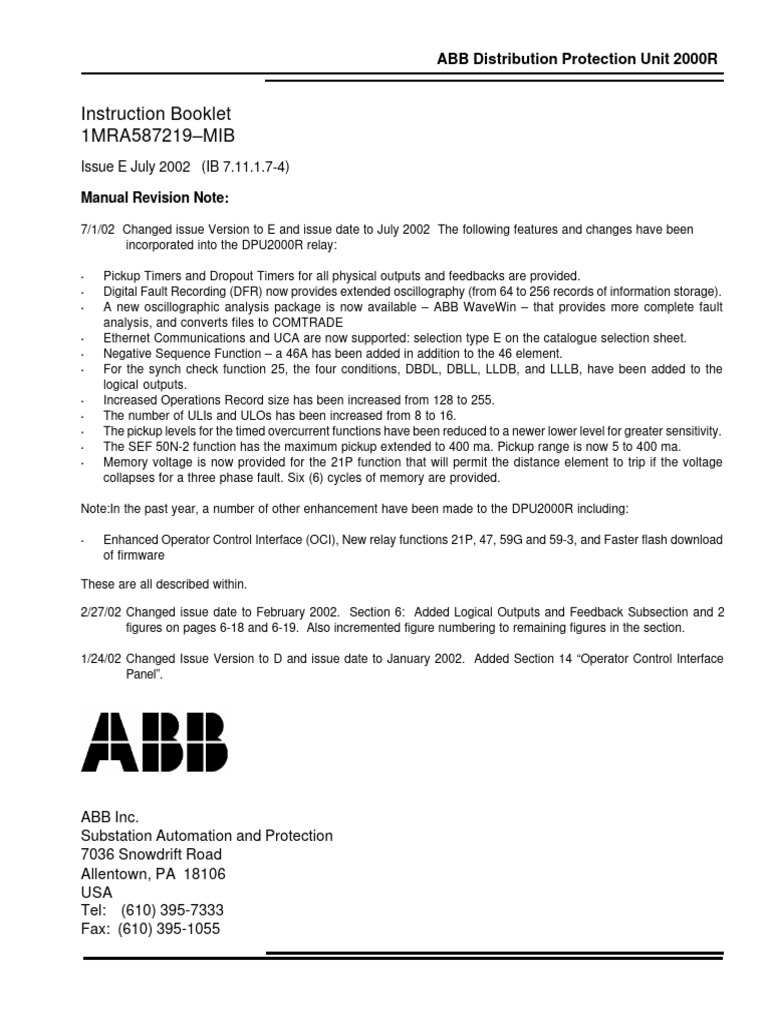 ABB Distribution Protection Unit 2000R

Instruction Booklet
1MRA587219–MIB

Issue E July 2002 (IB 7.11.1.7-4)

Manual Revision Note:

7/1/02 Changed issue Version to E and issue date to July 2002 The following features and changes have been incorporated into the DPU2000R relay:

· Pickup Timers and Dropout Timers for all physical outputs and feedbacks are provided.
· Digital Fault Recording (DFR) now provides extended oscillography (from 64 to 256 records of information storage).
· A new oscillographic analysis package is now available – ABB WaveWin – that provides more complete fault analysis, and converts files to COMTRADE
· Ethernet Communications and UCA are now supported: selection type E on the catalogue selection sheet.
· Negative Sequence Function – a 46A has been added in addition to the 46 element.
· For the synch check function 25, the four conditions, DBDL, DBLL, LLDB, and LLLB, have been added to the logical outputs.
· Increased Operations Record size has been increased from 128 to 255.
· The number of ULIs and ULOs has been increased from 8 to 16.
· The pickup levels for the timed overcurrent functions have been reduced to a newer lower level for greater sensitivity.
· The SEF 50N-2 function has the maximum pickup extended to 400 ma. Pickup range is now 5 to 400 ma.
· Memory voltage is now provided for the 21P function that will permit the distance element to trip if the voltage collapses for a three phase fault. Six (6) cycles of memory are provided.

Note:In the past year, a number of other enhancement have been made to the DPU2000R including:

· Enhanced Operator Control Interface (OCI), New relay functions 21P, 47, 59G and 59-3, and Faster flash download of firmware

These are all described within.

2/27/02 Changed issue date to February 2002. Section 6: Added Logical Outputs and Feedback Subsection and 2 figures on pages 6-18 and 6-19. Also incremented figure numbering to remaining figures in the section.

1/24/02 Changed Issue Version to D and issue date to January 2002. Added Section 14 “Operator Control Interface Panel”.

ABB

ABB Inc.
Substation Automation and Protection
7036 Snowdrift Road
Allentown, PA 18106
USA
Tel: (610) 395-7333
Fax: (610) 395-1055